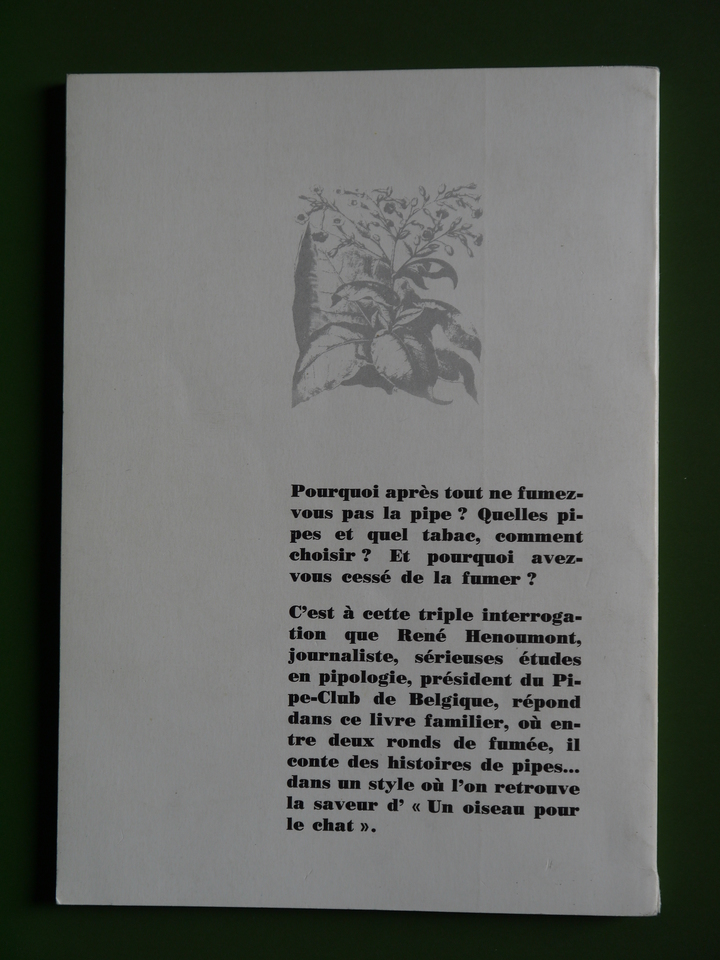 Pourquoi après tout ne fumez-vous pas la pipe ? Quelles pipes et quel tabac, comment choisir ? Et pourquoi avez-vous cessé de la fumer ?

C'est à cette triple interrogation que René Henoumont, journaliste, sérieuses études en pipologie, président du Pipe-Club de Belgique, répond dans ce livre familier, où entre deux ronds de fumée, il conte des histoires de pipes... dans un style où l'on retrouve la saveur d' « Un oiseau pour le chat ».